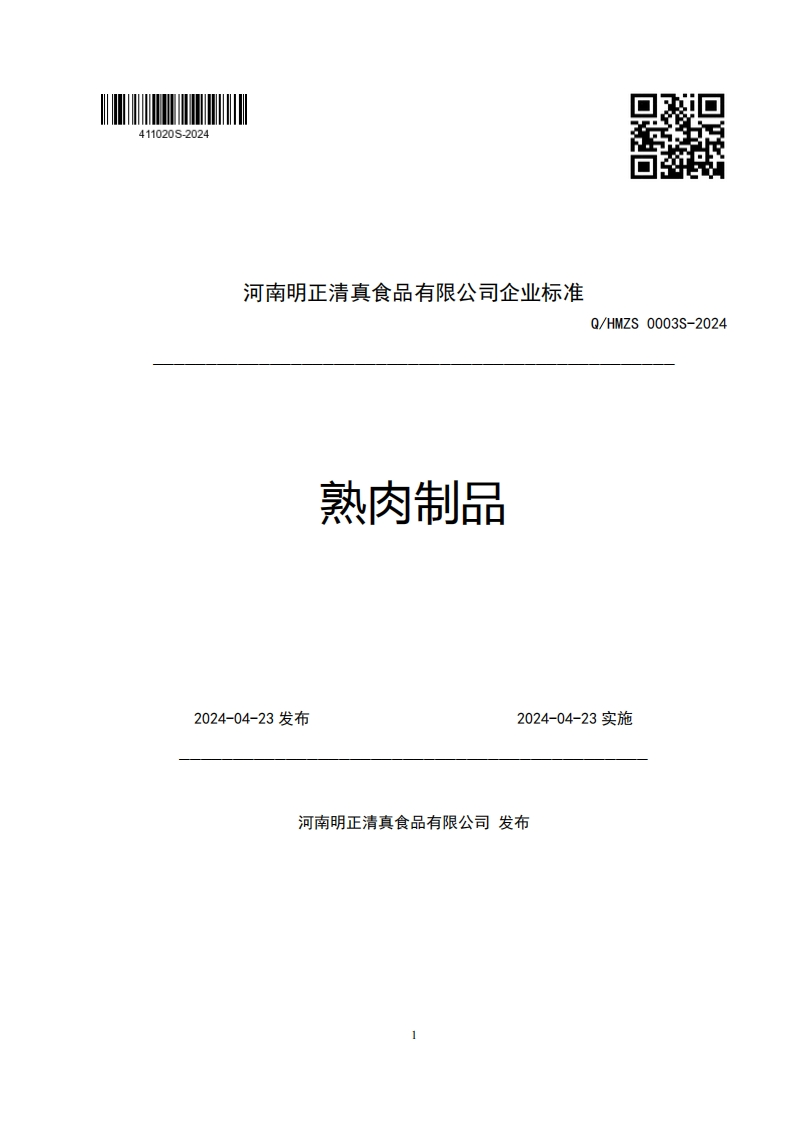 411020S-2024

河南明正清真食品有限公司企业标准

Q/HMZS 0003S-2024

熟肉制品

2024-04-23 发布

2024-04-23 实施

河南明正清真食品有限公司 发布

1